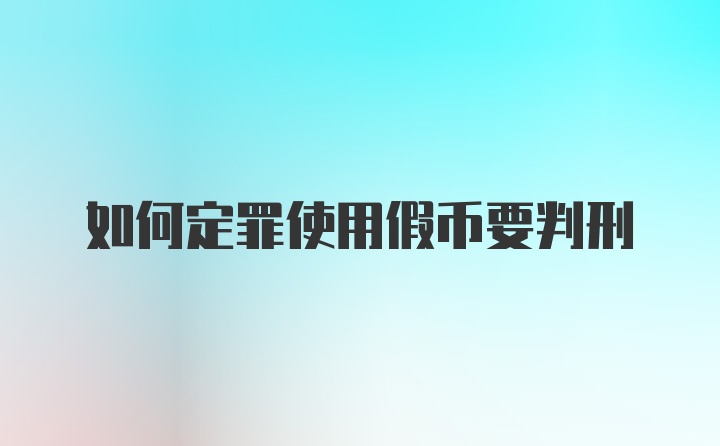 如何定罪使用假币要判刑